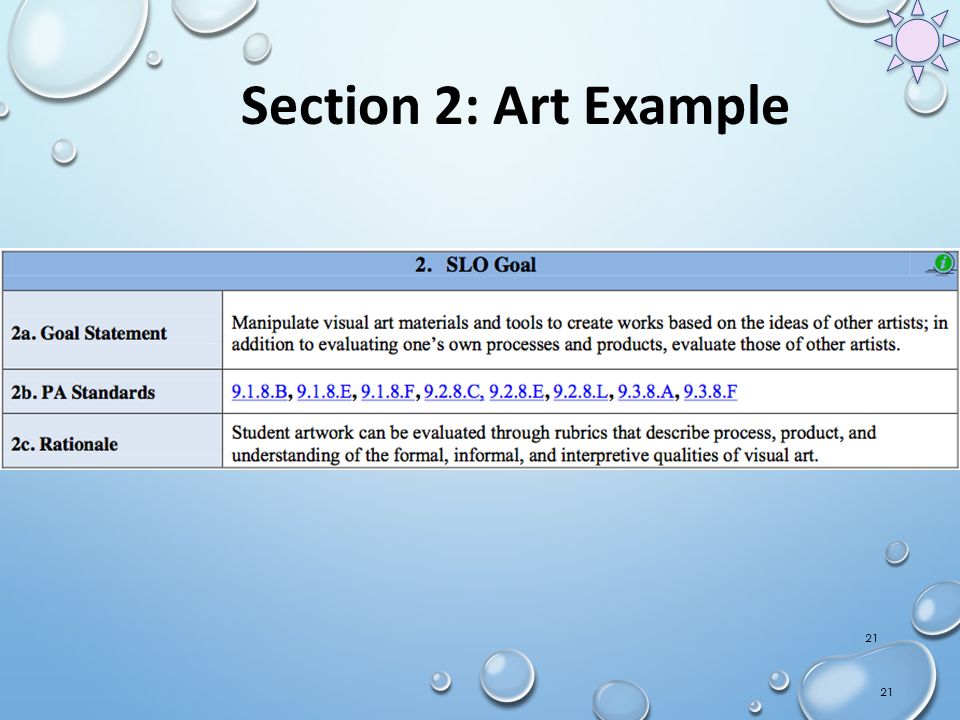 Section 2: Art Example

| 2. SLO Goal | |
|---|---|
| 2a. Goal Statement | Manipulate visual art materials and tools to create works based on the ideas of other artists; in addition to evaluating one's own processes and products, evaluate those of other artists. |
| 2b. PA Standards | 9.1.8.B, 9.1.8.E, 9.1.8.F, 9.2.8.C, 9.2.8.E, 9.2.8.L, 9.3.8.A, 9.3.8.F |
| 2c. Rationale | Student artwork can be evaluated through rubrics that describe process, product, and understanding of the formal, informal, and interpretive qualities of visual art. |

21

21